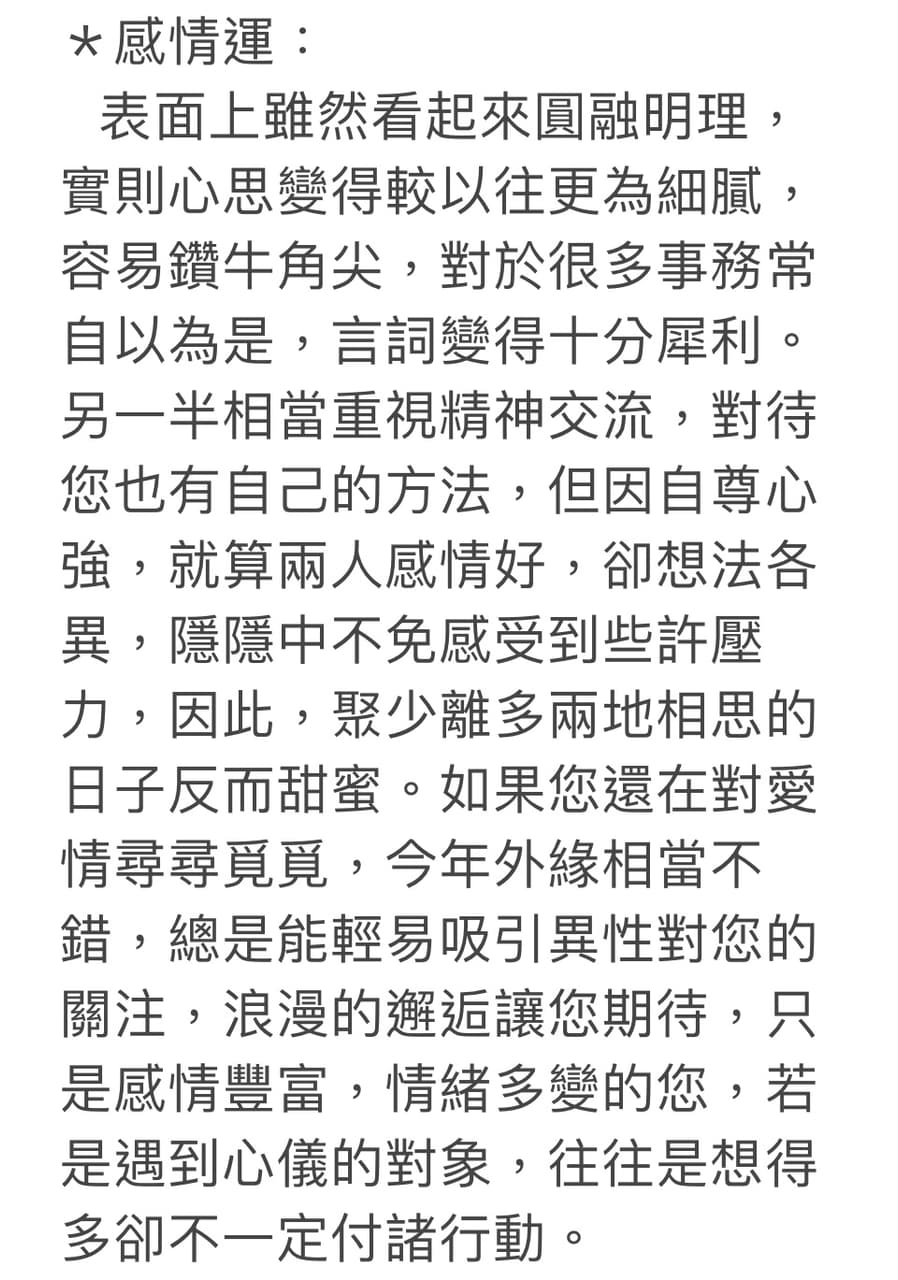 ＊感情運：

表面上雖然看起來圓融明理，實則心思變得較以往更為細膩，容易鑽牛角尖，對於很多事務常自以為是，言詞變得十分犀利。另一半相當重視精神交流，對待您也有自己的方法，但因自尊心強，就算兩人感情好，卻想法各異，隱隱中不免感受到些許壓力，因此，聚少離多兩地相思的日子反而甜蜜。如果您還在對愛情尋尋覓覓，今年外緣相當不錯，總是能輕易吸引異性對您的關注，浪漫的邂逅讓您期待，只是感情豐富，情緒多變的您，若是遇到心儀的對象，往往是想得多卻不一定付諸行動。